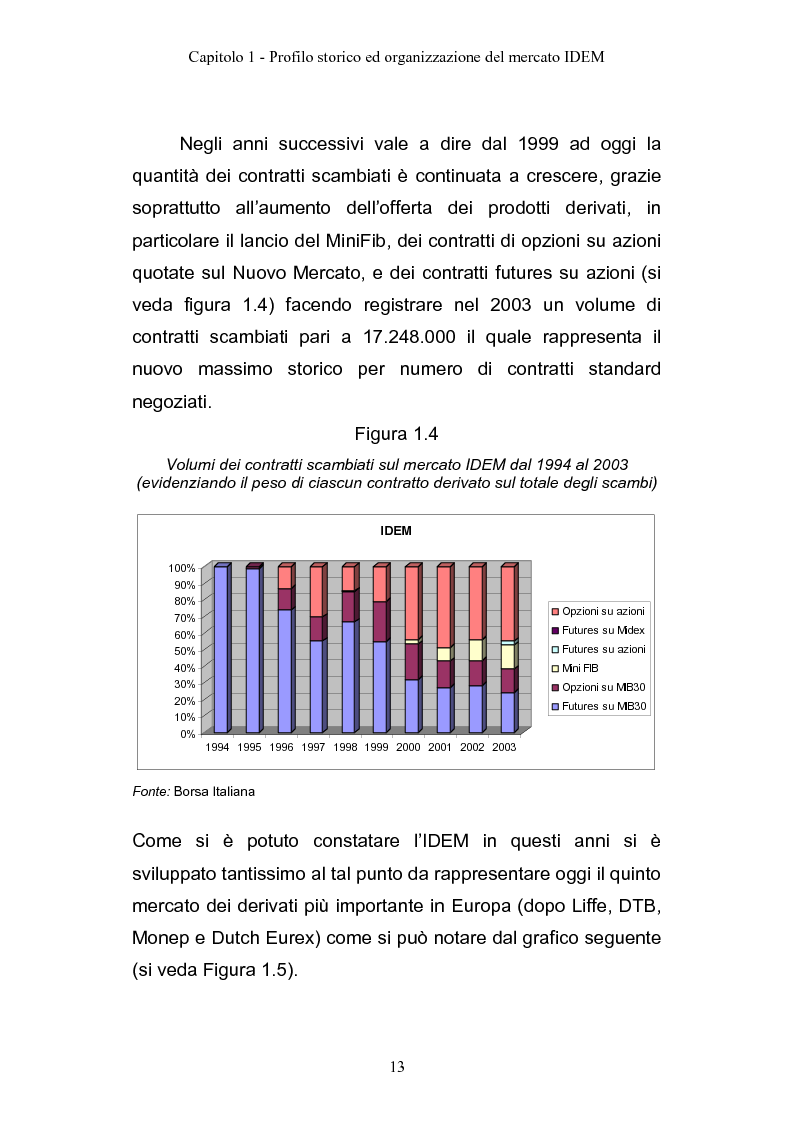 Capitolo 1 - Profilo storico ed organizzazione del mercato IDEM

Negli anni successivi vale a dire dal 1999 ad oggi la quantità dei contratti scambiati è continuata a crescere, grazie soprattutto all'aumento dell'offerta dei prodotti derivati, in particolare il lancio del MiniFib, dei contratti di opzioni su azioni quotate sul Nuovo Mercato, e dei contratti futures su azioni (si veda figura 1.4) facendo registrare nel 2003 un volume di contratti scambiati pari a 17.248.000 il quale rappresenta il nuovo massimo storico per numero di contratti standard negoziati.

Figura 1.4

Volumi dei contratti scambiati sul mercato IDEM dal 1994 al 2003 (evidenziando il peso di ciascun contratto derivato sul totale degli scambi)

IDEM

100%
90%
80%
70%
60%
50%
40%
30%
20%
10%
0%

1994 1995 1996 1997 1998 1999 2000 2001 2002 2003

Opzioni su azioni
Futures su Midex
Futures su azioni
Mini FIB
Opzioni su MIB30
Futures su MIB30

Fonte: Borsa Italiana

Come si è potuto constatare l'IDEM in questi anni si è sviluppato tantissimo al tal punto da rappresentare oggi il quinto mercato dei derivati più importante in Europa (dopo Liffe, DTB, Monep e Dutch Eurex) come si può notare dal grafico seguente (si veda Figura 1.5).

13